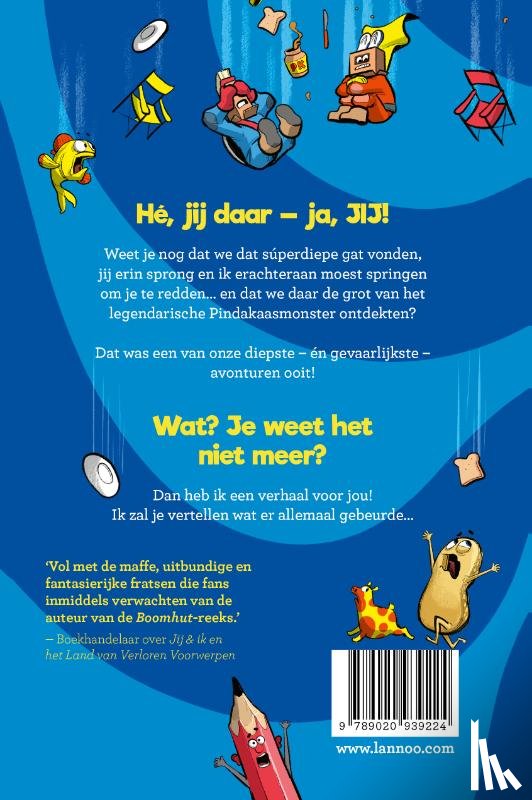 Hé, jij daar – ja, JIJ!

Weet je nog dat we dat súperdiepe gat vonden, jij erin sprong en ik erachteraan moest springen om je te redden... en dat we daar de grot van het legendarische Pindakaasmonster ontdekten?

Dat was een van onze diepste – én gevaarlijkste – avonturen ooit!

Wat? Je weet het niet meer?

Dan heb ik een verhaal voor jou! Ik zal je vertellen wat er allemaal gebeurde...

'Vol met de maffe, uitbundige en fantasierijke fratsen die fans inmiddels verwachten van de auteur van de Boomhut-reeks.'

– Boekhandelaar over Jij & ik en het Land van Verloren Voorwerpen

9 789020 939224

www.lannoo.com